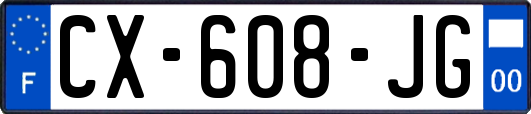 F
CX-608-JG
00